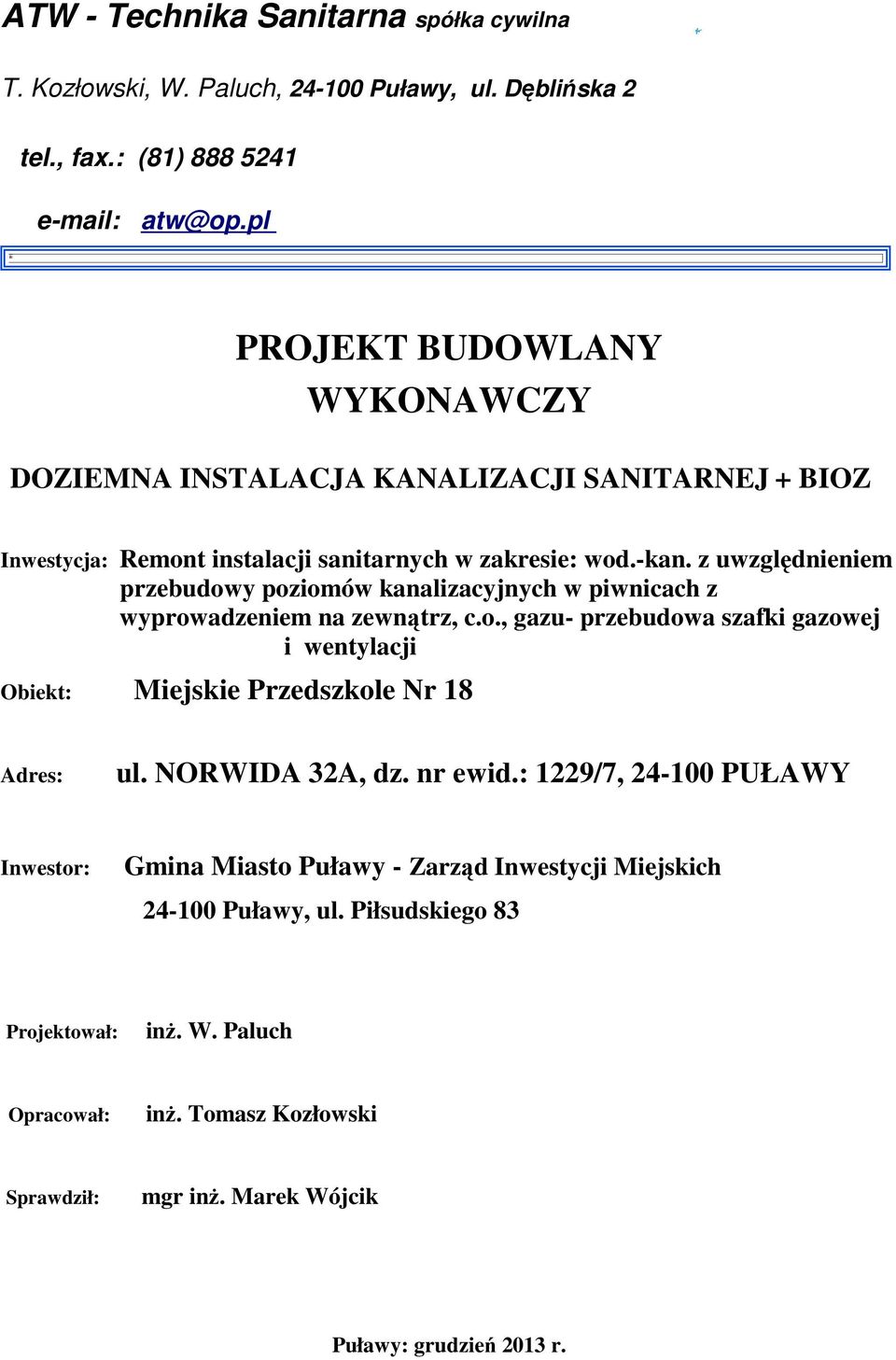 ATW - Technika Sanitarna spółka cywilna

T. Kozłowski, W. Paluch, 24-100 Puławy, ul. Dęblińska 2

tel., fax.: (81) 888 5241

e-mail: atw@op.pl

PROJEKT BUDOWLANY
WYKONAWCZY

DOZIEMNA INSTALACJA KANALIZACJI SANITARNEJ + BIOZ

Inwestycja: Remont instalacji sanitarnych w zakresie: wod.-kan. z uwzględnieniem przebudowy poziomów kanalizacyjnych w piwnicach z wyprowadzeniem na zewnątrz, c.o., gazu- przebudowa szafki gazowej i wentylacji

Obiekt: Miejskie Przedszkole Nr 18

Adres: ul. NORWIDA 32A, dz. nr ewid.: 1229/7, 24-100 PUŁAWY

Inwestor: Gmina Miasto Puławy - Zarząd Inwestycji Miejskich
24-100 Puławy, ul. Piłsudskiego 83

Projektował: inż. W. Paluch

Opracował: inż. Tomasz Kozłowski

Sprawdził: mgr inż. Marek Wójcik

Puławy: grudzień 2013 r.